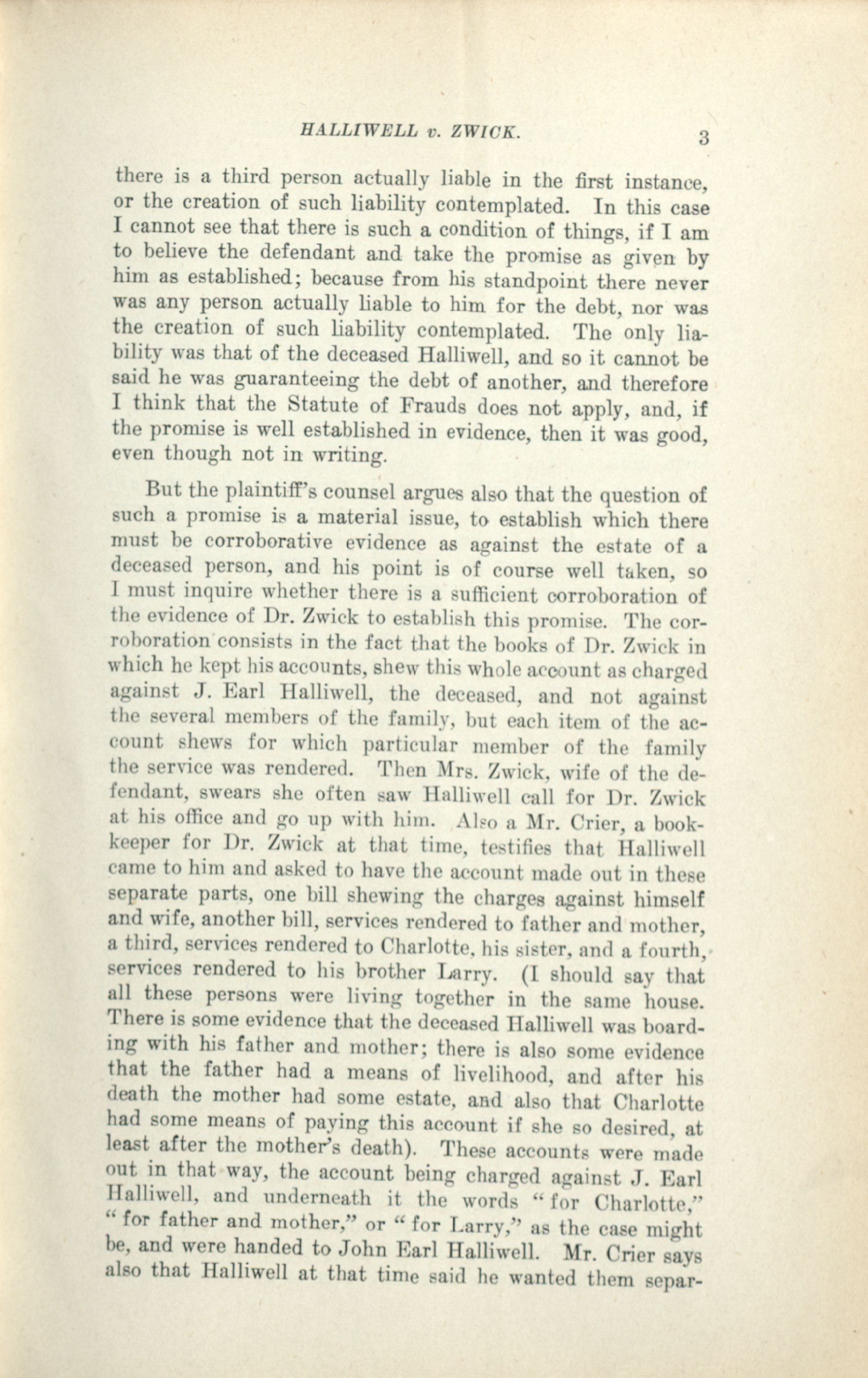 HALLIWELL v. ZWICK. 3

there is a third person actually liable in the first instance, or the creation of such liability contemplated. In this case I cannot see that there is such a condition of things, if I am to believe the defendant and take the promise as given by him as established; because from his standpoint there never was any person actually liable to him for the debt, nor was the creation of such liability contemplated. The only liability was that of the deceased Halliwell, and so it cannot be said he was guaranteeing the debt of another, and therefore I think that the Statute of Frauds does not apply, and, if the promise is well established in evidence, then it was good, even though not in writing.

But the plaintiff's counsel argues also that the question of such a promise is a material issue, to establish which there must be corroborative evidence as against the estate of a deceased person, and his point is of course well taken, so I must inquire whether there is a sufficient corroboration of the evidence of Dr. Zwick to establish this promise. The corroboration consists in the fact that the books of Dr. Zwick in which he kept his accounts, shew this whole account as charged against J. Earl Halliwell, the deceased, and not against the several members of the family, but each item of the account shews for which particular member of the family the service was rendered. Then Mrs. Zwick, wife of the defendant, swears she often saw Halliwell call for Dr. Zwick at his office and go up with him. Also a Mr. Crier, a bookkeeper for Dr. Zwick at that time, testifies that Halliwell came to him and asked to have the account made out in these separate parts, one bill shewing the charges against himself and wife, another bill, services rendered to father and mother, a third, services rendered to Charlotte, his sister, and a fourth, services rendered to his brother Larry. (I should say that all these persons were living together in the same house. There is some evidence that the deceased Halliwell was boarding with his father and mother; there is also some evidence that the father had a means of livelihood, and after his death the mother had some estate, and also that Charlotte had some means of paying this account if she so desired, at least after the mother's death). These accounts were made out in that way, the account being charged against J. Earl Halliwell, and underneath it the words "for Charlotte," "for father and mother," or "for Larry," as the case might be, and were handed to John Earl Halliwell. Mr. Crier says also that Halliwell at that time said he wanted them separ-